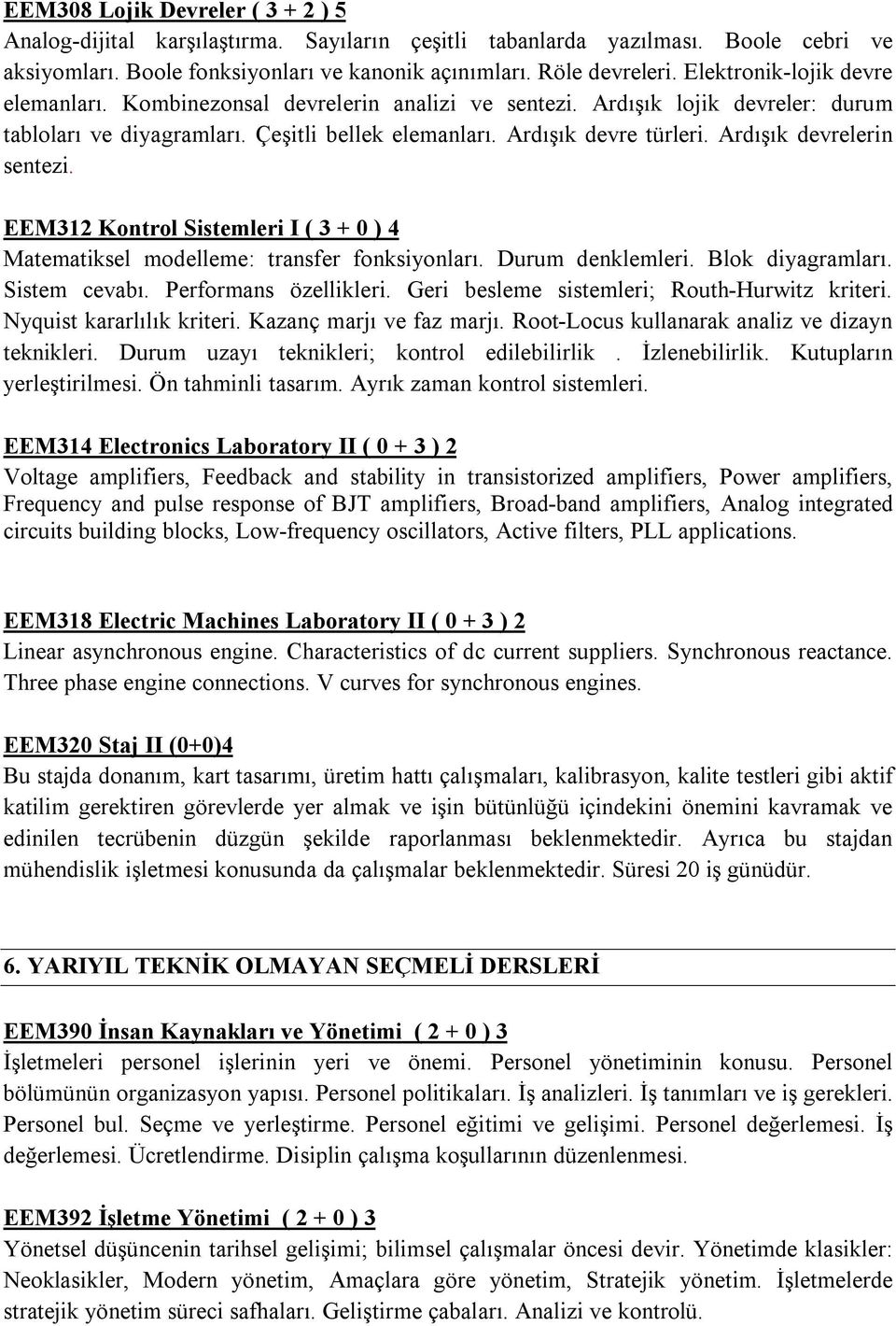 EEM308 Lojik Devreler ( 3 + 2 ) 5
Analog-dijital karşılaştırma. Sayıların çeşitli tabanlarda yazılması. Boole cebri ve aksiyomları. Boole fonksiyonları ve kanonik açınımları. Röle devreleri. Elektronik-lojik devre elemanları. Kombinezonsal devrelerin analizi ve sentezi. Ardışık lojik devreler: durum tabloları ve diyagramları. Çeşitli bellek elemanları. Ardışık devre türleri. Ardışık devrelerin sentezi.

EEM312 Kontrol Sistemleri I ( 3 + 0 ) 4
Matematiksel modelleme: transfer fonksiyonları. Durum denklemleri. Blok diyagramları. Sistem cevabı. Performans özellikleri. Geri besleme sistemleri; Routh-Hurwitz kriteri. Nyquist kararlılık kriteri. Kazanç marjı ve faz marjı. Root-Locus kullanarak analiz ve dizayn teknikleri. Durum uzayı teknikleri; kontrol edilebilirlik . İzlenebilirlik. Kutupların yerleştirilmesi. Ön tahminli tasarım. Ayrık zaman kontrol sistemleri.

EEM314 Electronics Laboratory II ( 0 + 3 ) 2
Voltage amplifiers, Feedback and stability in transistorized amplifiers, Power amplifiers, Frequency and pulse response of BJT amplifiers, Broad-band amplifiers, Analog integrated circuits building blocks, Low-frequency oscillators, Active filters, PLL applications.

EEM318 Electric Machines Laboratory II ( 0 + 3 ) 2
Linear asynchronous engine. Characteristics of dc current suppliers. Synchronous reactance. Three phase engine connections. V curves for synchronous engines.

EEM320 Staj II (0+0)4
Bu stajda donanım, kart tasarımı, üretim hattı çalışmaları, kalibrasyon, kalite testleri gibi aktif katilim gerektiren görevlerde yer almak ve işin bütünlüğü içindekini önemini kavramak ve edinilen tecrübenin düzgün şekilde raporlanması beklenmektedir. Ayrıca bu stajdan mühendislik işletmesi konusunda da çalışmalar beklenmektedir. Süresi 20 iş günüdür.

6. YARIYIL TEKNİK OLMAYAN SEÇMELİ DERSLERİ

EEM390 İnsan Kaynakları ve Yönetimi ( 2 + 0 ) 3
İşletmeleri personel işlerinin yeri ve önemi. Personel yönetiminin konusu. Personel bölümünün organizasyon yapısı. Personel politikaları. İş analizleri. İş tanımları ve iş gerekleri. Personel bul. Seçme ve yerleştirme. Personel eğitimi ve gelişimi. Personel değerlemesi. İş değerlemesi. Ücretlendirme. Disiplin çalışma koşullarının düzenlenmesi.

EEM392 İşletme Yönetimi ( 2 + 0 ) 3
Yönetsel düşüncenin tarihsel gelişimi; bilimsel çalışmalar öncesi devir. Yönetimde klasikler: Neoklasikler, Modern yönetim, Amaçlara göre yönetim, Stratejik yönetim. İşletmelerde stratejik yönetim süreci safhaları. Geliştirme çabaları. Analizi ve kontrolü.